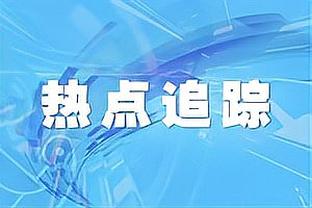 热点追踪